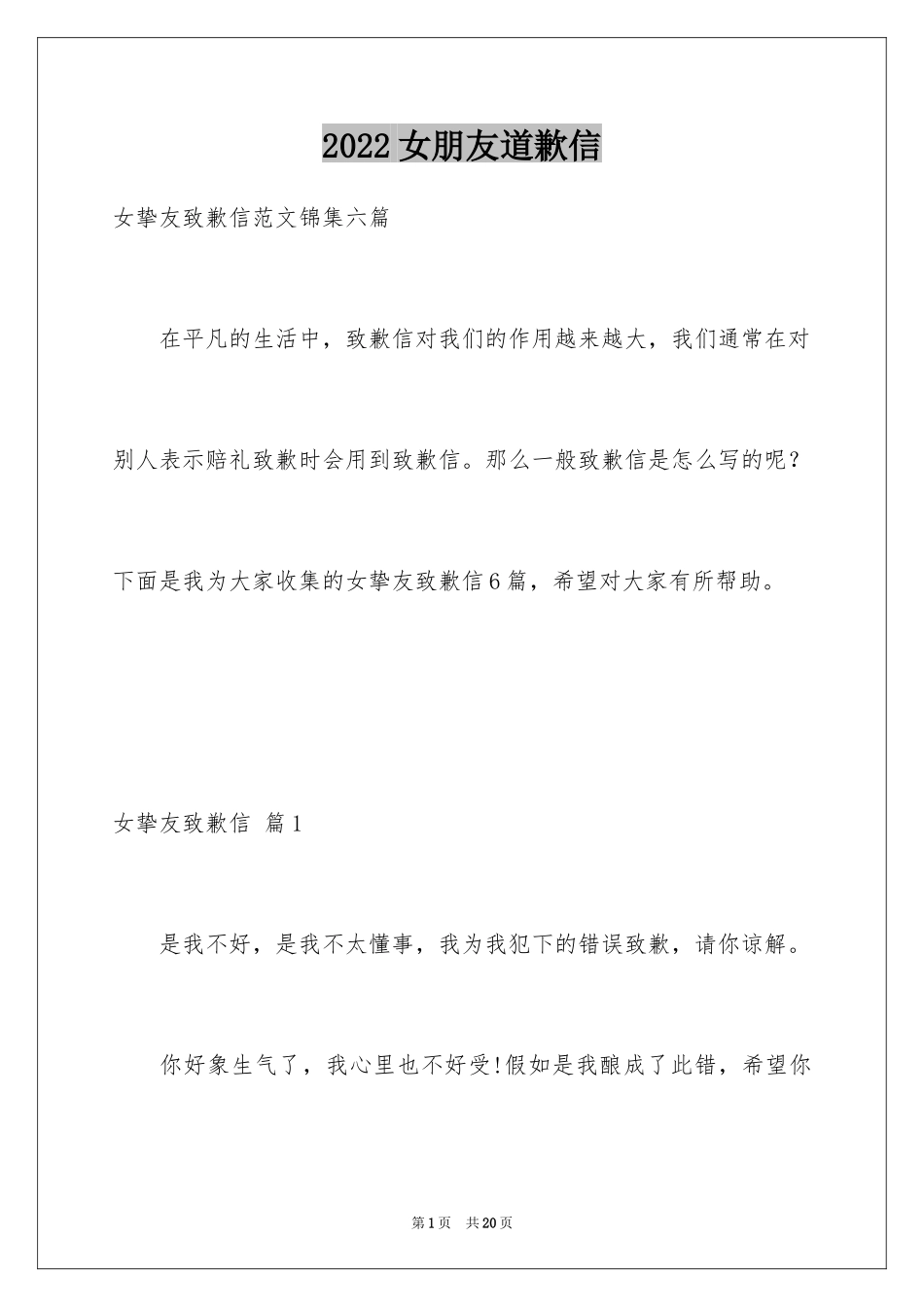 2022女朋友道歉信

女挚友致歉信范文锦集六篇

在平凡的生活中，致歉信对我们的作用越来越大，我们通常在对别人表示赔礼致歉时会用到致歉信。那么一般致歉信是怎么写的呢？下面是我为大家收集的女挚友致歉信6篇，希望对大家有所帮助。

女挚友致歉信 篇1

是我不好，是我不太懂事，我为我犯下的错误致歉，请你谅解。

你好象生气了，我心里也不好受!假如是我酿成了此错，希望你

第1页 共20页